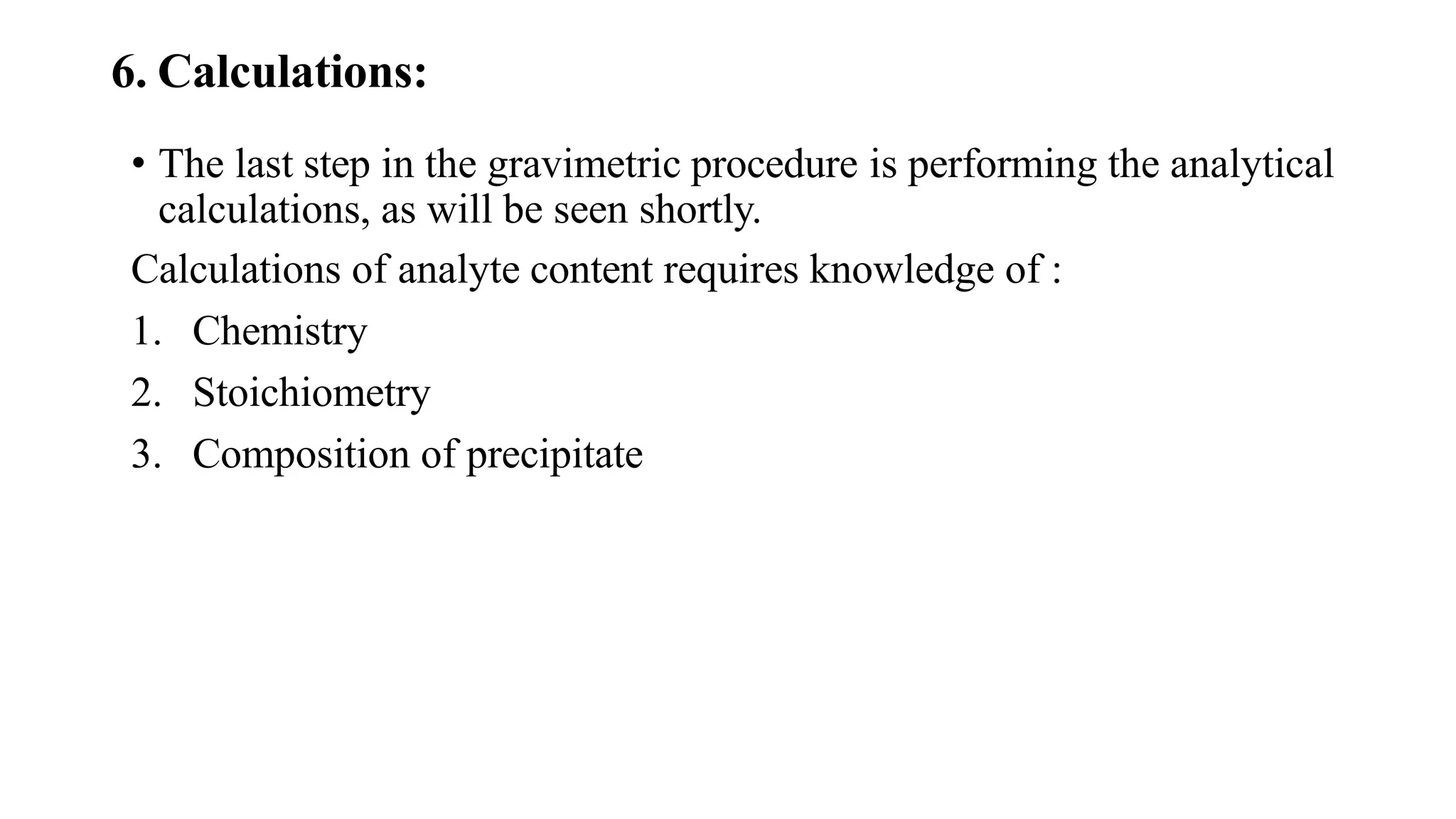 6. Calculations:

• The last step in the gravimetric procedure is performing the analytical calculations, as will be seen shortly.

Calculations of analyte content requires knowledge of :

1. Chemistry
2. Stoichiometry
3. Composition of precipitate